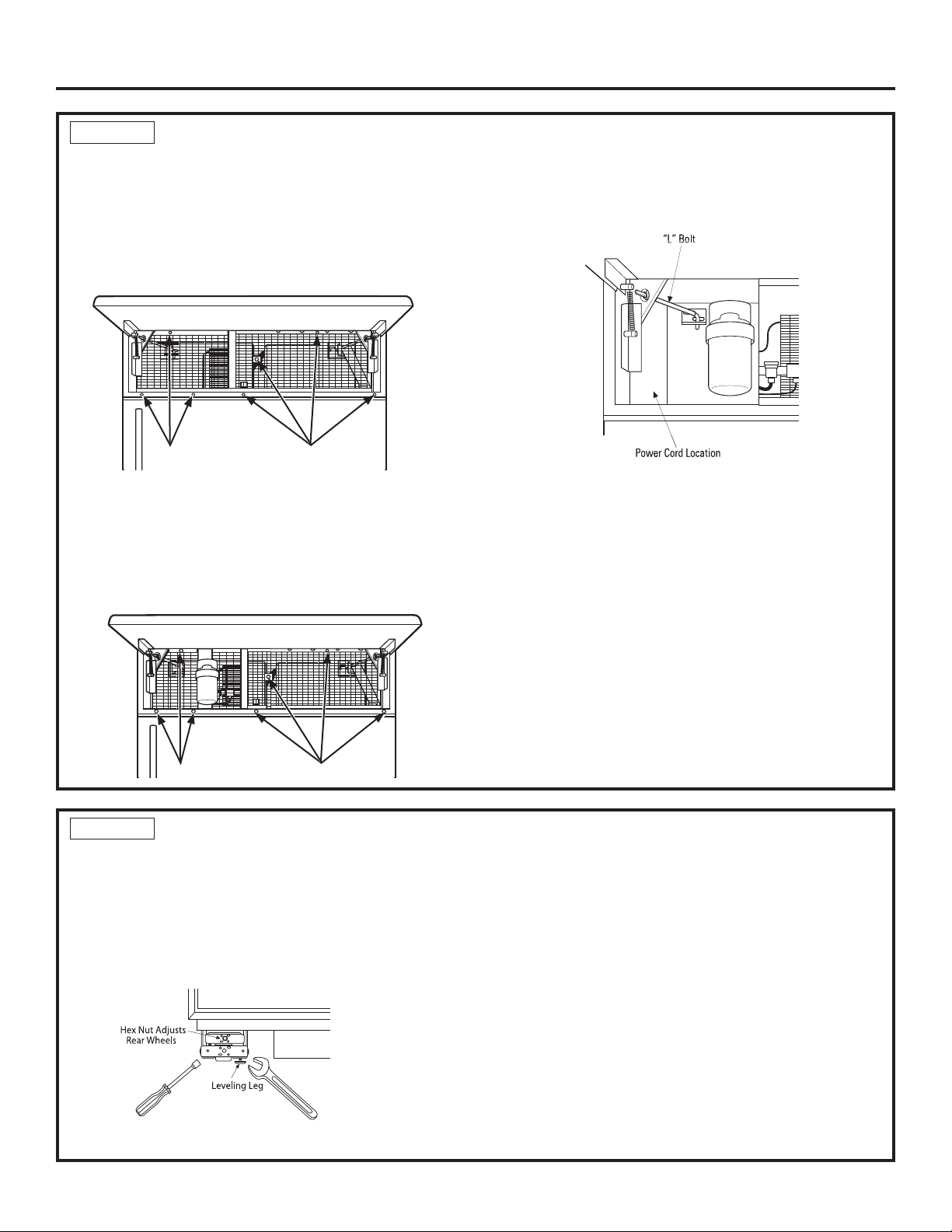 "L" Bolt

Power Cord Location

Hex Nut Adjusts Rear Wheels

Leveling Leg